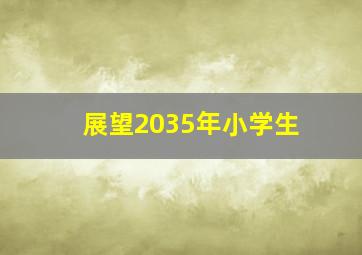 展望2035年小学生